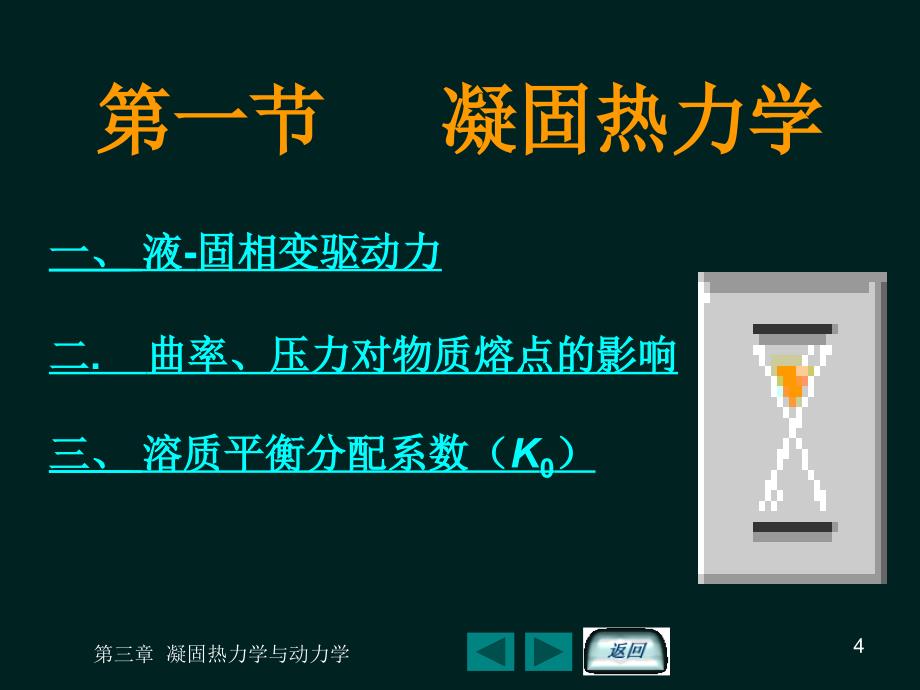 第一节　凝固热力学

一、 液-固相变驱动力

二. 曲率、压力对物质熔点的影响

三、 溶质平衡分配系数（$K_0$）

第三章 凝固热力学与动力学

返回

4